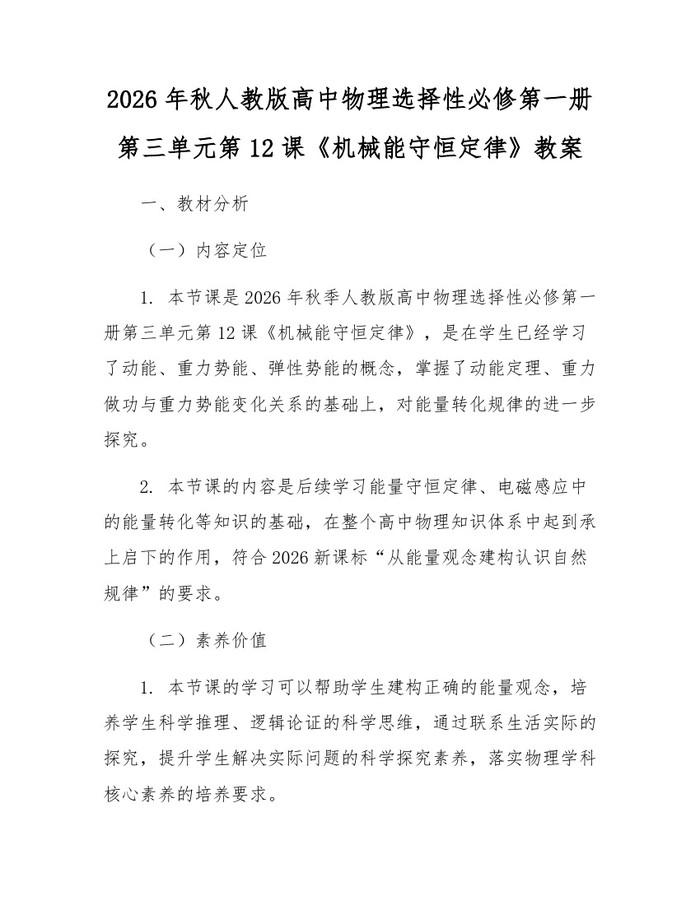 2026 年秋人教版高中物理选择性必修第一册第三单元第 12 课《机械能守恒定律》教案

一、教材分析

（一）内容定位

1. 本节课是 2026 年秋季人教版高中物理选择性必修第一册第三单元第 12 课《机械能守恒定律》，是在学生已经学习了动能、重力势能、弹性势能的概念，掌握了动能定理、重力做功与重力势能变化关系的基础上，对能量转化规律的进一步探究。

2. 本节课的内容是后续学习能量守恒定律、电磁感应中的能量转化等知识的基础，在整个高中物理知识体系中起到承上启下的作用，符合 2026 新课标“从能量观念建构认识自然规律”的要求。

（二）素养价值

1. 本节课的学习可以帮助学生建构正确的能量观念，培养学生科学推理、逻辑论证的科学思维，通过联系生活实际的探究，提升学生解决实际问题的科学探究素养，落实物理学科核心素养的培养要求。